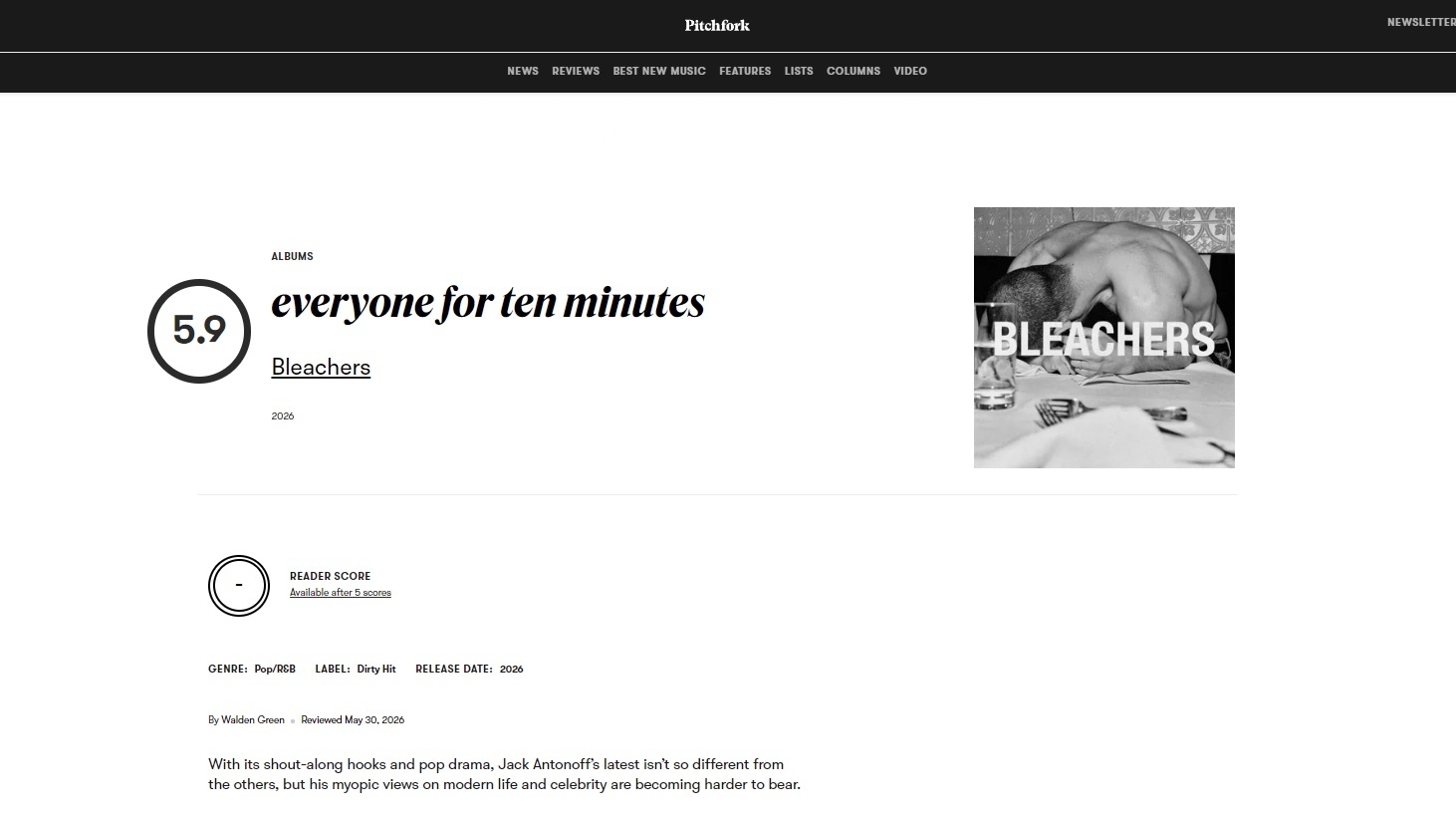 Pitchfork

NEWSLETTER

NEWS REVIEWS BEST NEW MUSIC FEATURES LISTS COLUMNS VIDEO

ALBUMS

5.9

everyone for ten minutes

Bleachers

2026

BLEACHERS

-

READER SCORE
Available after 5 scores

GENRE: Pop/R&B LABEL: Dirty Hit RELEASE DATE: 2026

By Walden Green • Reviewed May 30, 2026

With its shout-along hooks and pop drama, Jack Antonoff's latest isn't so different from the others, but his myopic views on modern life and celebrity are becoming harder to bear.